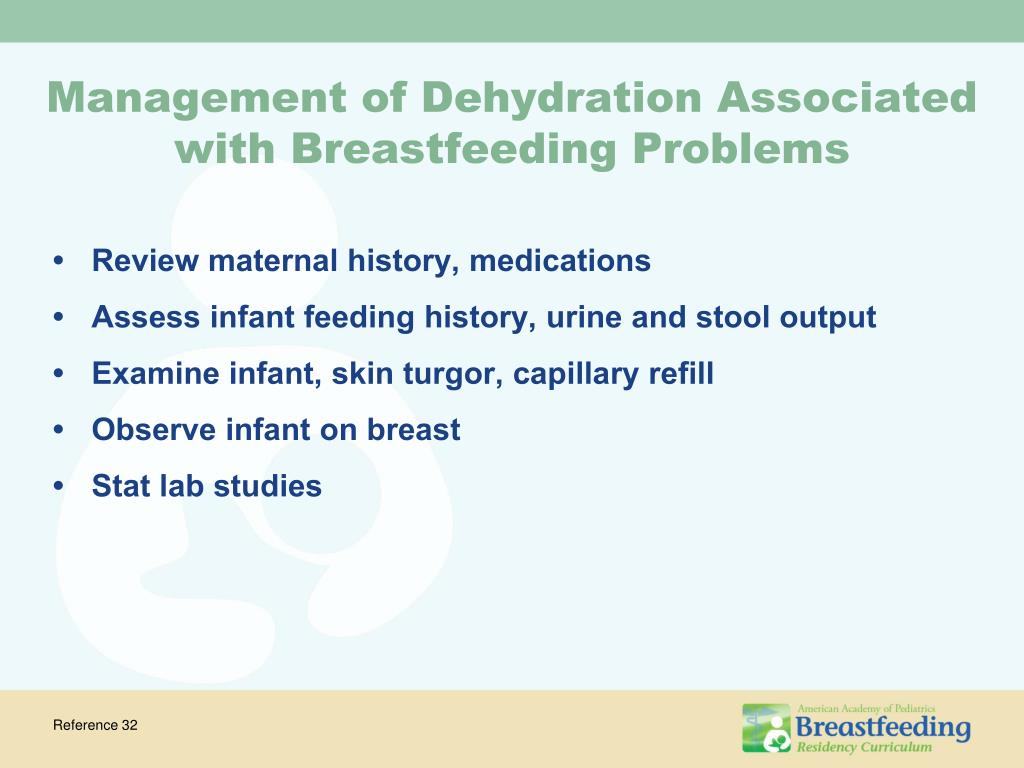 Management of Dehydration Associated with Breastfeeding Problems

• Review maternal history, medications
• Assess infant feeding history, urine and stool output
• Examine infant, skin turgor, capillary refill
• Observe infant on breast
• Stat lab studies

Reference 32

American Academy of Pediatrics
Breastfeeding
Residency Curriculum